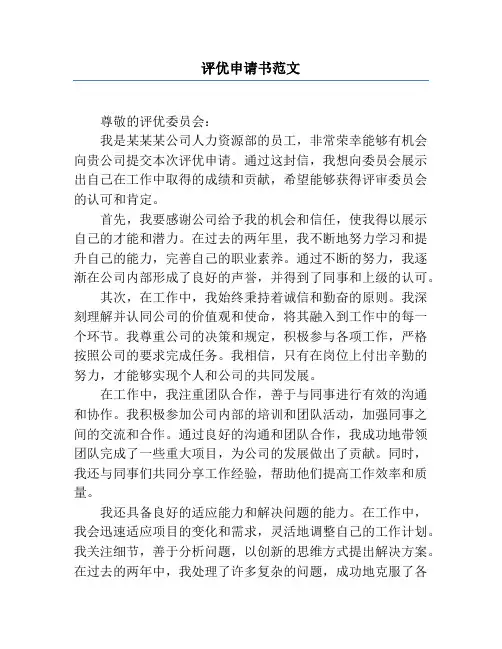 评优申请书范文

尊敬的评优委员会：

我是某某某公司人力资源部的员工，非常荣幸能够有机会向贵公司提交本次评优申请。通过这封信，我想向委员会展示出自己在工作中取得的成绩和贡献，希望能够获得评审委员会的认可和肯定。

首先，我要感谢公司给予我的机会和信任，使我得以展示自己的才能和潜力。在过去的两年里，我不断地努力学习和提升自己的能力，完善自己的职业素养。通过不断的努力，我逐渐在公司内部形成了良好的声誉，并得到了同事和上级的认可。

其次，在工作中，我始终秉持着诚信和勤奋的原则。我深刻理解并认同公司的价值观和使命，将其融入到工作中的每一个环节。我尊重公司的决策和规定，积极参与各项工作，严格按照公司的要求完成任务。我相信，只有在岗位上付出辛勤的努力，才能够实现个人和公司的共同发展。

在工作中，我注重团队合作，善于与同事进行有效的沟通和协作。我积极参加公司内部的培训和团队活动，加强同事之间的交流和合作。通过良好的沟通和团队合作，我成功地带领团队完成了一些重大项目，为公司的发展做出了贡献。同时，我还与同事们共同分享工作经验，帮助他们提高工作效率和质量。

我还具备良好的适应能力和解决问题的能力。在工作中，我会迅速适应项目的变化和需求，灵活地调整自己的工作计划。我关注细节，善于分析问题，以创新的思维方式提出解决方案。在过去的两年中，我处理了许多复杂的问题，成功地克服了各